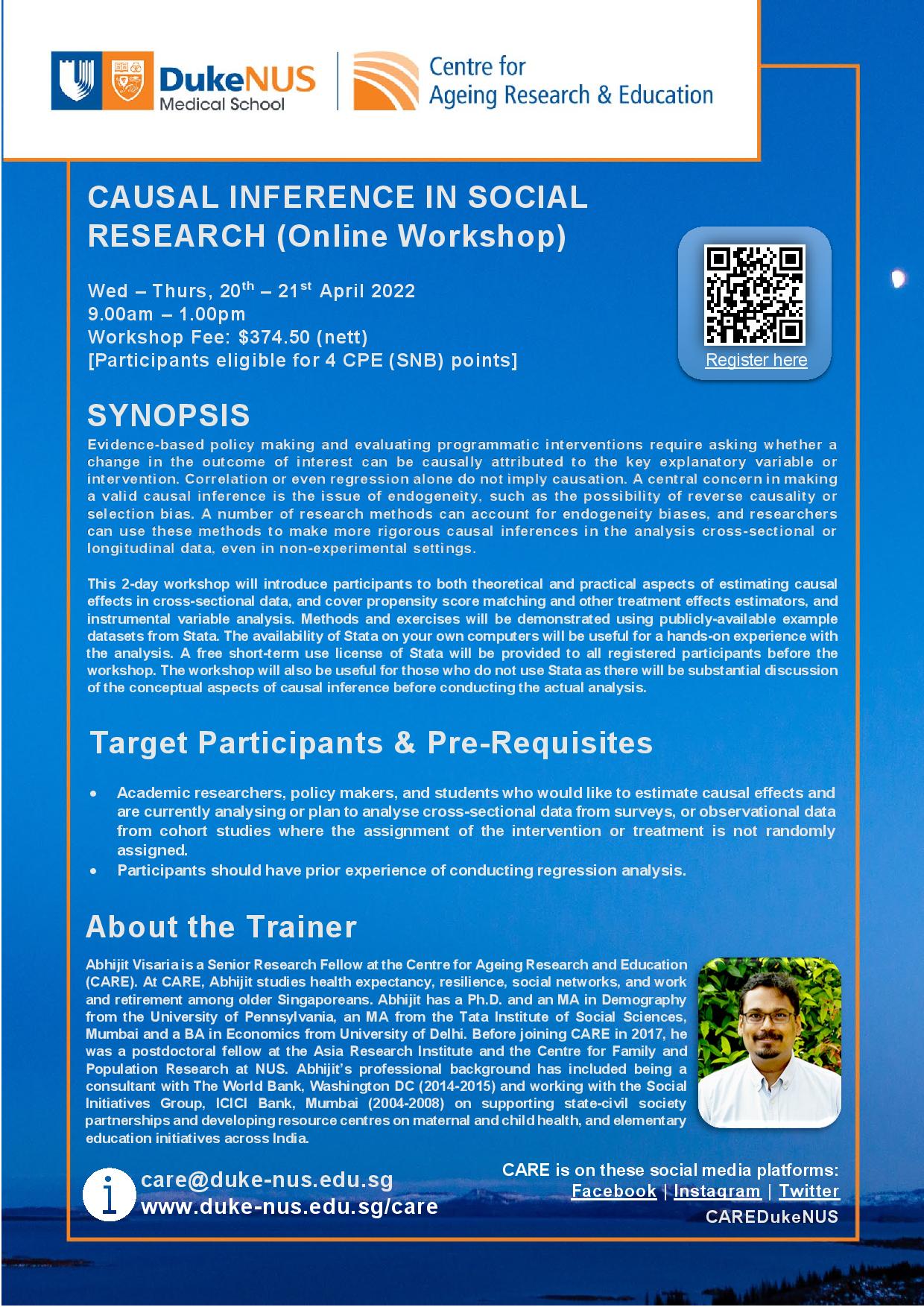 DukeNUS Medical School

Centre for Ageing Research & Education

CAUSAL INFERENCE IN SOCIAL RESEARCH (Online Workshop)

Wed – Thurs, 20$^{th}$ – 21$^{st}$ April 2022
9.00am – 1.00pm
Workshop Fee: $374.50 (nett)
[Participants eligible for 4 CPE (SNB) points]

Register here

SYNOPSIS

Evidence-based policy making and evaluating programmatic interventions require asking whether a change in the outcome of interest can be causally attributed to the key explanatory variable or intervention. Correlation or even regression alone do not imply causation. A central concern in making a valid causal inference is the issue of endogeneity, such as the possibility of reverse causality or selection bias. A number of research methods can account for endogeneity biases, and researchers can use these methods to make more rigorous causal inferences in the analysis cross-sectional or longitudinal data, even in non-experimental settings.

This 2-day workshop will introduce participants to both theoretical and practical aspects of estimating causal effects in cross-sectional data, and cover propensity score matching and other treatment effects estimators, and instrumental variable analysis. Methods and exercises will be demonstrated using publicly-available example datasets from Stata. The availability of Stata on your own computers will be useful for a hands-on experience with the analysis. A free short-term use license of Stata will be provided to all registered participants before the workshop. The workshop will also be useful for those who do not use Stata as there will be substantial discussion of the conceptual aspects of causal inference before conducting the actual analysis.

Target Participants & Pre-Requisites

• Academic researchers, policy makers, and students who would like to estimate causal effects and are currently analysing or plan to analyse cross-sectional data from surveys, or observational data from cohort studies where the assignment of the intervention or treatment is not randomly assigned.
• Participants should have prior experience of conducting regression analysis.

About the Trainer

Abhijit Visaria is a Senior Research Fellow at the Centre for Ageing Research and Education (CARE). At CARE, Abhijit studies health expectancy, resilience, social networks, and work and retirement among older Singaporeans. Abhijit has a Ph.D. and an MA in Demography from the University of Pennsylvania, an MA from the Tata Institute of Social Sciences, Mumbai and a BA in Economics from University of Delhi. Before joining CARE in 2017, he was a postdoctoral fellow at the Asia Research Institute and the Centre for Family and Population Research at NUS. Abhijit's professional background has included being a consultant with The World Bank, Washington DC (2014-2015) and working with the Social Initiatives Group, ICICI Bank, Mumbai (2004-2008) on supporting state-civil society partnerships and developing resource centres on maternal and child health, and elementary education initiatives across India.

care@duke-nus.edu.sg
www.duke-nus.edu.sg/care

CARE is on these social media platforms:
Facebook | Instagram | Twitter
CAREDukeNUS